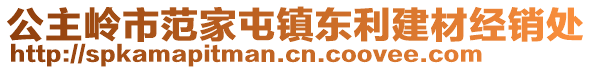 公主岭市范家屯镇东利建材经销处
http://spkamapitman.cn.coovee.com